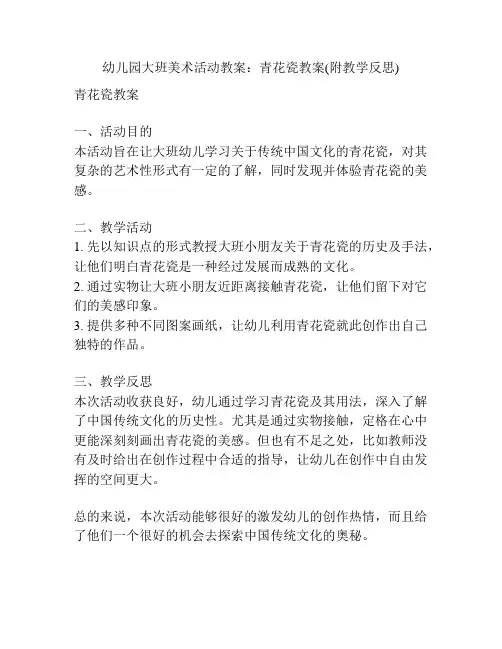 幼儿园大班美术活动教案：青花瓷教案(附教学反思)

青花瓷教案

一、活动目的
本活动旨在让大班幼儿学习关于传统中国文化的青花瓷，对其复杂的艺术性形式有一定的了解，同时发现并体验青花瓷的美感。

二、教学活动
1. 先以知识点的形式教授大班小朋友关于青花瓷的历史及手法，让他们明白青花瓷是一种经过发展而成熟的文化。
2. 通过实物让大班小朋友近距离接触青花瓷，让他们留下对它们的美感印象。
3. 提供多种不同图案画纸，让幼儿利用青花瓷就此创作出自己独特的作品。

三、教学反思
本次活动收获良好，幼儿通过学习青花瓷及其用法，深入了解了中国传统文化的历史性。尤其是通过实物接触，定格在心中更能深刻刻画出青花瓷的美感。但也有不足之处，比如教师没有及时给出在创作过程中合适的指导，让幼儿在创作中自由发挥的空间更大。

总的来说，本次活动能够很好的激发幼儿的创作热情，而且给了他们一个很好的机会去探索中国传统文化的奥秘。